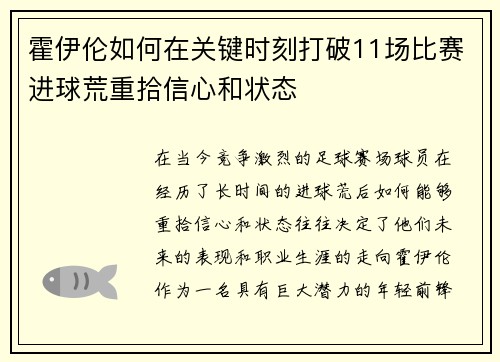 霍伊伦如何在关键时刻打破11场比赛进球荒重拾信心和状态

在当今竞争激烈的足球赛场球员在经历了长时间的进球荒后如何能够重拾信心和状态往往决定了他们未来的表现和职业生涯的走向霍伊伦作为一名具有巨大潜力的年轻前锋